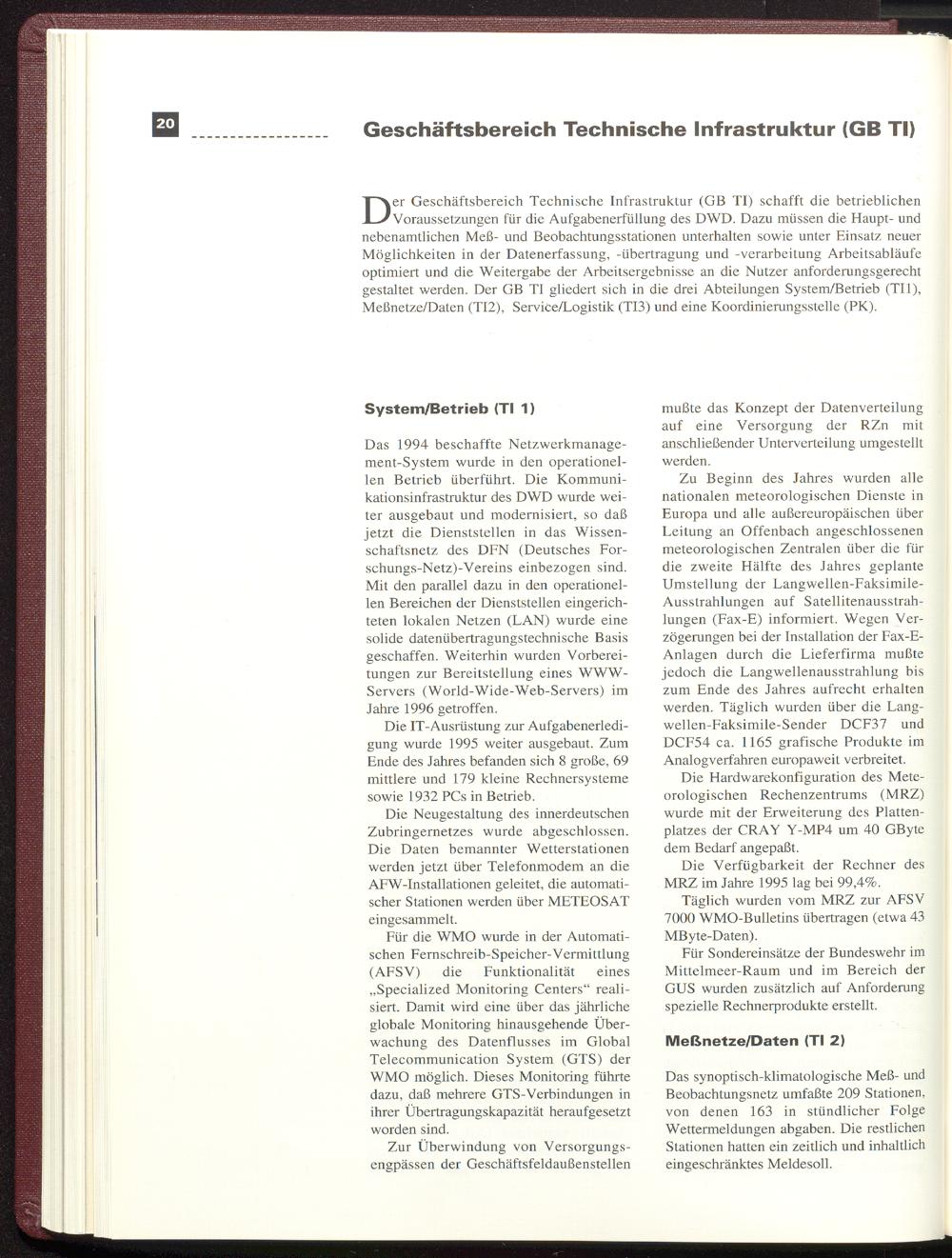 20

Geschäftsbereich Technische Infrastruktur (GB TI)

Der Geschäftsbereich Technische Infrastruktur (GB TI) schafft die betrieblichen Voraussetzungen für die Aufgabenerfüllung des DWD. Dazu müssen die Haupt- und nebenamtlichen Meß- und Beobachtungsstationen unterhalten sowie unter Einsatz neuer Möglichkeiten in der Datenerfassung, -übertragung und -verarbeitung Arbeitsabläufe optimiert und die Weitergabe der Arbeitsergebnisse an die Nutzer anforderungsgerecht gestaltet werden. Der GB TI gliedert sich in die drei Abteilungen System/Betrieb (TI1), Meßnetze/Daten (TI2), Service/Logistik (TI3) und eine Koordinierungsstelle (PK).

System/Betrieb (TI 1)

Das 1994 beschaffte Netzwerkmanagement-System wurde in den operationellen Betrieb überführt. Die Kommunikationsinfrastruktur des DWD wurde weiter ausgebaut und modernisiert, so daß jetzt die Dienststellen in das Wissenschaftsnetz des DFN (Deutsches Forschungs-Netz)-Vereins einbezogen sind. Mit den parallel dazu in den operationellen Bereichen der Dienststellen eingerichteten lokalen Netzen (LAN) wurde eine solide datenübertragungstechnische Basis geschaffen. Weiterhin wurden Vorbereitungen zur Bereitstellung eines WWW-Servers (World-Wide-Web-Servers) im Jahre 1996 getroffen.

Die IT-Ausrüstung zur Aufgabenerledigung wurde 1995 weiter ausgebaut. Zum Ende des Jahres befanden sich 8 große, 69 mittlere und 179 kleine Rechnersysteme sowie 1932 PCs in Betrieb.

Die Neugestaltung des innerdeutschen Zubringernetzes wurde abgeschlossen. Die Daten bemannter Wetterstationen werden jetzt über Telefonmodem an die AFW-Installationen geleitet, die automatischer Stationen werden über METEOSAT eingesammelt.

Für die WMO wurde in der Automatischen Fernschreib-Speicher-Vermittlung (AFSV) die Funktionalität eines „Specialized Monitoring Centers“ realisiert. Damit wird eine über das jährliche globale Monitoring hinausgehende Überwachung des Datenflusses im Global Telecommunication System (GTS) der WMO möglich. Dieses Monitoring führte dazu, daß mehrere GTS-Verbindungen in ihrer Übertragungskapazität heraufgesetzt worden sind.

Zur Überwindung von Versorgungsengpässen der Geschäftsfeldaußenstellen mußte das Konzept der Datenverteilung auf eine Versorgung der RZn mit anschließender Unterverteilung umgestellt werden.

Zu Beginn des Jahres wurden alle nationalen meteorologischen Dienste in Europa und alle außereuropäischen über Leitung an Offenbach angeschlossenen meteorologischen Zentralen über die für die zweite Hälfte des Jahres geplante Umstellung der Langwellen-Faksimile-Ausstrahlungen auf Satellitenausstrahlungen (Fax-E) informiert. Wegen Verzögerungen bei der Installation der Fax-E-Anlagen durch die Lieferfirma mußte jedoch die Langwellenausstrahlung bis zum Ende des Jahres aufrecht erhalten werden. Täglich wurden über die Langwellen-Faksimile-Sender DCF37 und DCF54 ca. 1165 grafische Produkte im Analogverfahren europaweit verbreitet.

Die Hardwarekonfiguration des Meteorologischen Rechenzentrums (MRZ) wurde mit der Erweiterung des Plattenplatzes der CRAY Y-MP4 um 40 GByte dem Bedarf angepaßt.

Die Verfügbarkeit der Rechner des MRZ im Jahre 1995 lag bei 99,4%.

Täglich wurden vom MRZ zur AFSV 7000 WMO-Bulletins übertragen (etwa 43 MByte-Daten).

Für Sondereinsätze der Bundeswehr im Mittelmeer-Raum und im Bereich der GUS wurden zusätzlich auf Anforderung spezielle Rechnerprodukte erstellt.

Meßnetze/Daten (TI 2)

Das synoptisch-klimatologische Meß- und Beobachtungsnetz umfaßte 209 Stationen, von denen 163 in stündlicher Folge Wettermeldungen abgaben. Die restlichen Stationen hatten ein zeitlich und inhaltlich eingeschränktes Meldesoll.